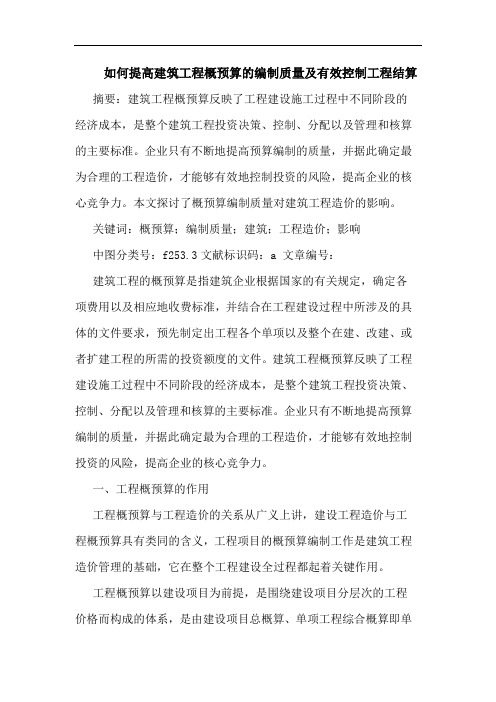 如何提高建筑工程概预算的编制质量及有效控制工程结算

摘要：建筑工程概预算反映了工程建设施工过程中不同阶段的经济成本，是整个建筑工程投资决策、控制、分配以及管理和核算的主要标准。企业只有不断地提高预算编制的质量，并据此确定最为合理的工程造价，才能够有效地控制投资的风险，提高企业的核心竞争力。本文探讨了概预算编制质量对建筑工程造价的影响。

关键词：概预算；编制质量；建筑；工程造价；影响

中图分类号：f253.3 文献标识码：a 文章编号：

建筑工程的概预算是指建筑企业根据国家的有关规定，确定各项费用以及相应地收费标准，并结合在工程建设过程中所涉及的具体的文件要求，预先制定出工程各个单项以及整个在建、改建、或者扩建工程的所需的投资额度的文件。建筑工程概预算反映了工程建设施工过程中不同阶段的经济成本，是整个建筑工程投资决策、控制、分配以及管理和核算的主要标准。企业只有不断地提高预算编制的质量，并据此确定最为合理的工程造价，才能够有效地控制投资的风险，提高企业的核心竞争力。

一、工程概预算的作用

工程概预算与工程造价的关系从广义上讲，建设工程造价与工程概预算具有类同的含义，工程项目的概预算编制工作是建筑工程造价管理的基础，它在整个工程建设全过程都起着关键作用。

工程概预算以建设项目为前提，是围绕建设项目分层次的工程价格而构成的体系，是由建设项目总概算、单项工程综合概算即单